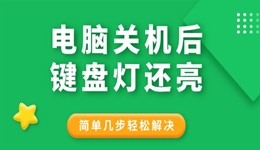 电脑关机后
键盘灯还亮

简单几步轻松解决